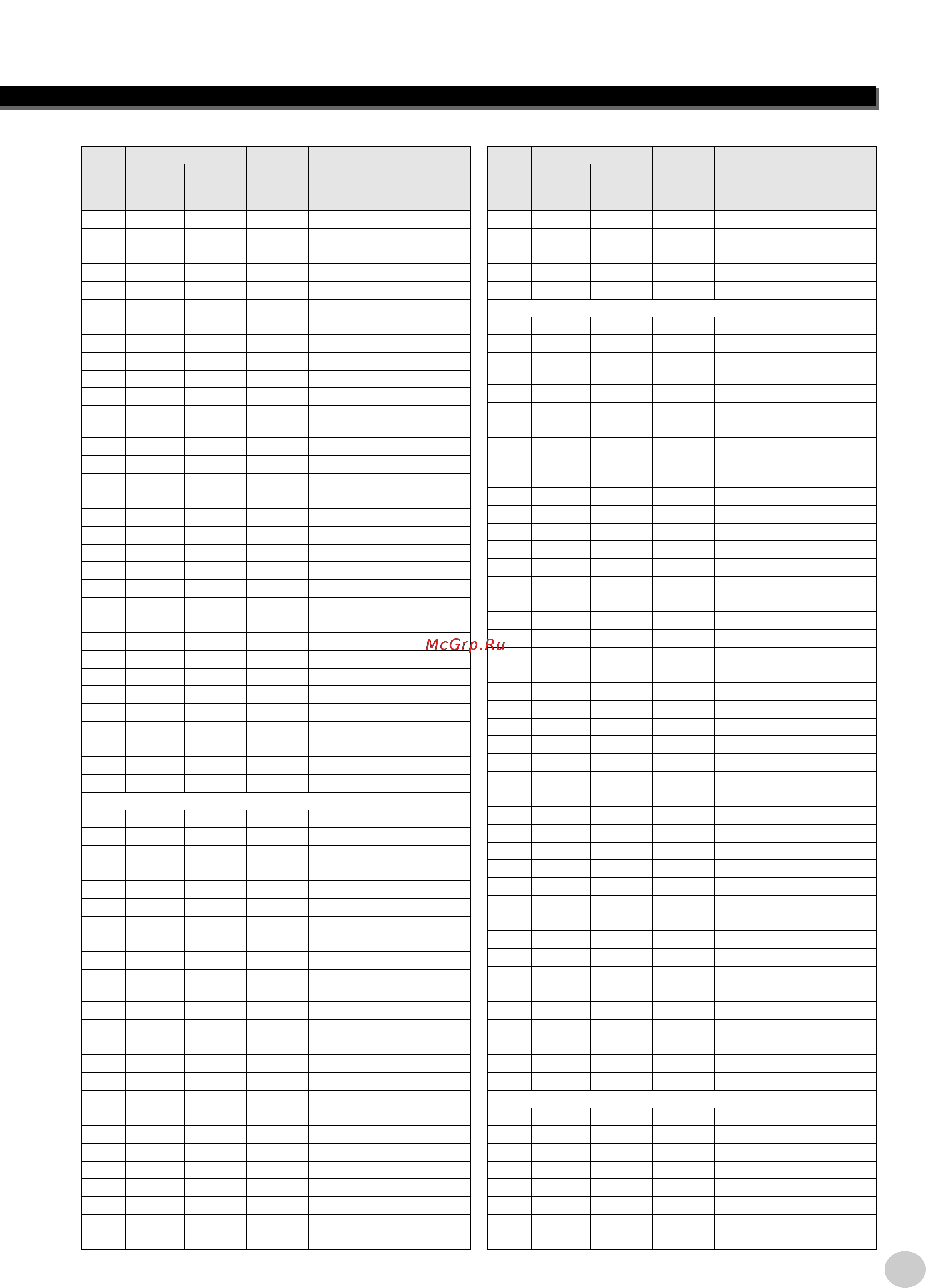 McGrp.Ru